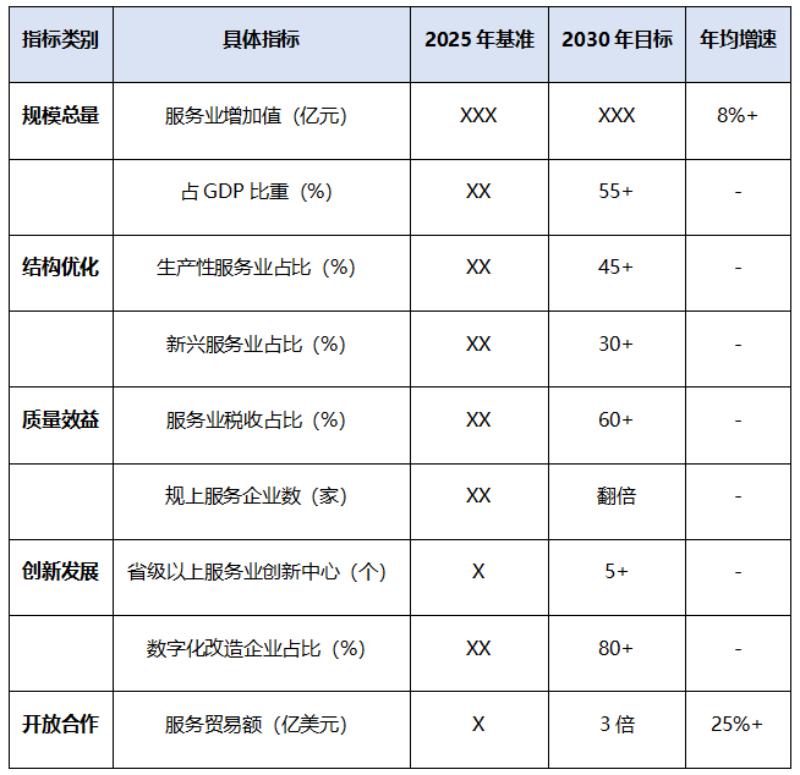 | 指标类别 | 具体指标 | 2025 年基准 | 2030 年目标 | 年均增速 |
|---|---|---|---|---|
| 规模总量 | 服务业增加值（亿元） | XXX | XXX | 8%+ |
| | 占 GDP 比重（%） | XX | 55+ | - |
| 结构优化 | 生产性服务业占比（%） | XX | 45+ | - |
| | 新兴服务业占比（%） | XX | 30+ | - |
| 质量效益 | 服务业税收占比（%） | XX | 60+ | - |
| | 规上服务企业数（家） | XX | 翻倍 | - |
| 创新发展 | 省级以上服务业创新中心（个） | X | 5+ | - |
| | 数字化改造企业占比（%） | XX | 80+ | - |
| 开放合作 | 服务贸易额（亿美元） | X | 3 倍 | 25%+ |